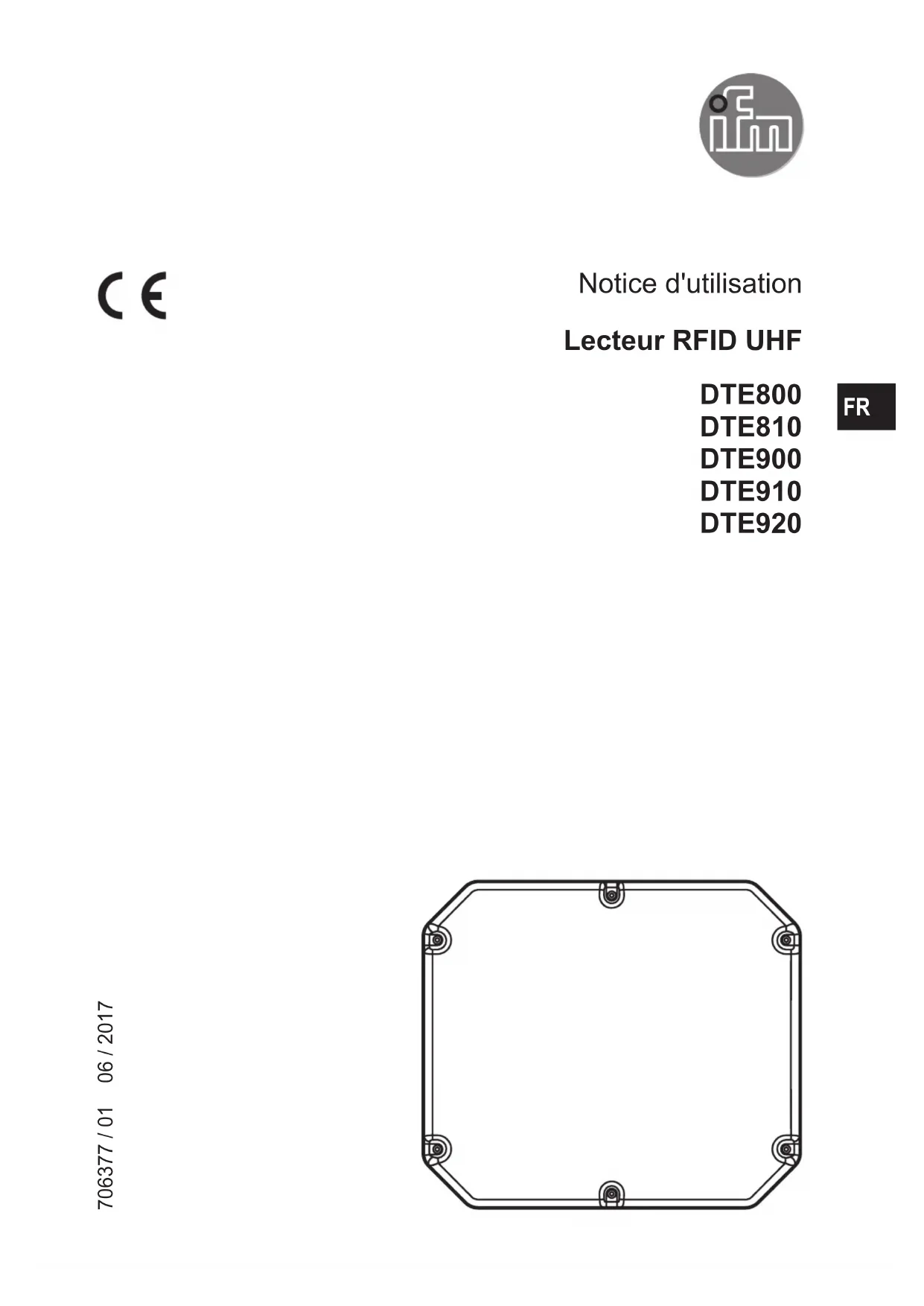 ifm

CE

Notice d'utilisation

Lecteur RFID UHF

DTE800
DTE810
DTE900
DTE910
DTE920

FR

706377 / 01 06 / 2017